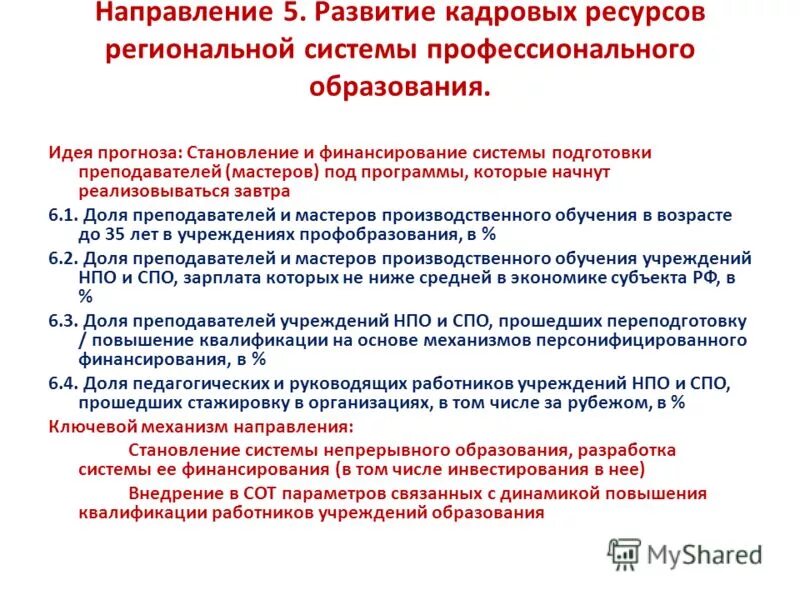 Направление 5. Развитие кадровых ресурсов региональной системы профессионального образования.

Идея прогноза: Становление и финансирование системы подготовки преподавателей (мастеров) под программы, которые начнут реализовываться завтра

6.1. Доля преподавателей и мастеров производственного обучения в возрасте до 35 лет в учреждениях профобразования, в %

6.2. Доля преподавателей и мастеров производственного обучения учреждений НПО и СПО, зарплата которых не ниже средней в экономике субъекта РФ, в %

6.3. Доля преподавателей учреждений НПО и СПО, прошедших переподготовку / повышение квалификации на основе механизмов персонифицированного финансирования, в %

6.4. Доля педагогических и руководящих работников учреждений НПО и СПО, прошедших стажировку в организациях, в том числе за рубежом, в %

Ключевой механизм направления:

Становление системы непрерывного образования, разработка системы ее финансирования (в том числе инвестирования в нее)

Внедрение в СОТ параметров связанных с динамикой повышения квалификации работников учреждений образования

MyShared